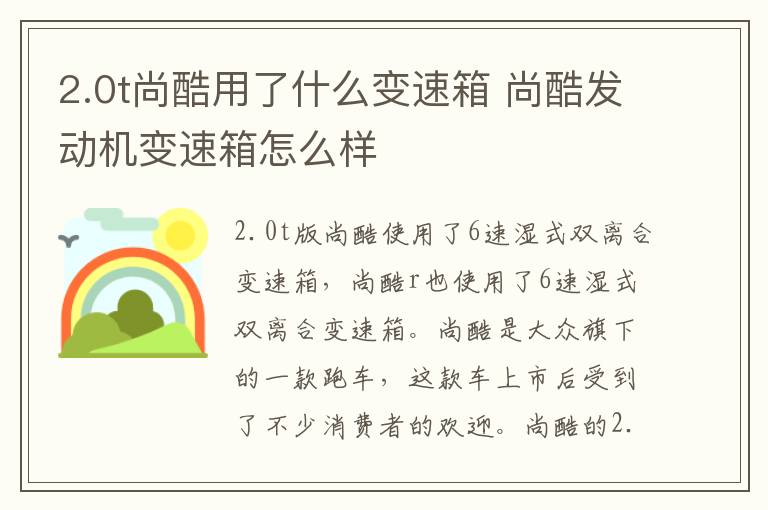 2.0t尚酷用了什么变速箱 尚酷发动机变速箱怎么样

2.0t版尚酷使用了6速湿式双离合变速箱，尚酷r也使用了6速湿式双离合变速箱。尚酷是大众旗下的一款跑车，这款车上市后受到了不少消费者的欢迎。尚酷的2.